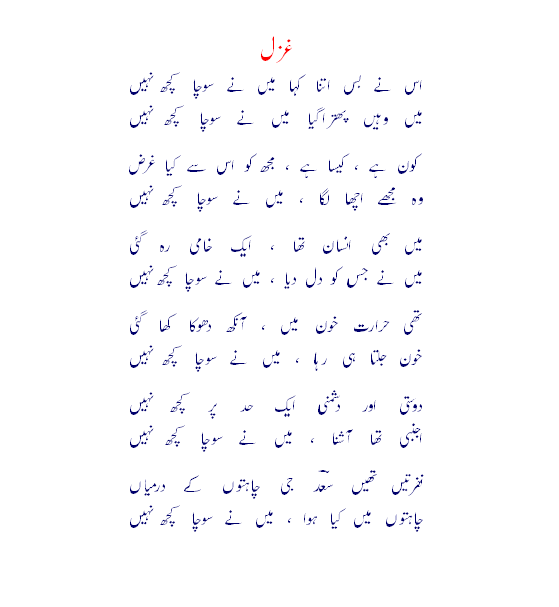 غزل

اس نے بس اتنا کہا میں نے سوچا کچھ نہیں
میں وہیں پتھرا گیا میں نے سوچا کچھ نہیں

کون ہے ، کیسا ہے ، مجھ کو اس سے کیا غرض
وہ مجھے اچھا لگا ، میں نے سوچا کچھ نہیں

میں بھی انسان تھا ، ایک خامی رہ گئی
میں نے جس کو دل دیا ، میں نے سوچا کچھ نہیں

تھی حرارت خون میں ، آنکھ دھوکا کھا گئی
خون جلتا ہی رہا ، میں نے سوچا کچھ نہیں

دوستی اور دشمنی ایک حد پر کچھ نہیں
اجنبی تھا آشنا ، میں نے سوچا کچھ نہیں

نفرتیں تھیں سعدؔ جی چاہتوں کے درمیاں
چاہتوں میں کیا ہوا ، میں نے سوچا کچھ نہیں